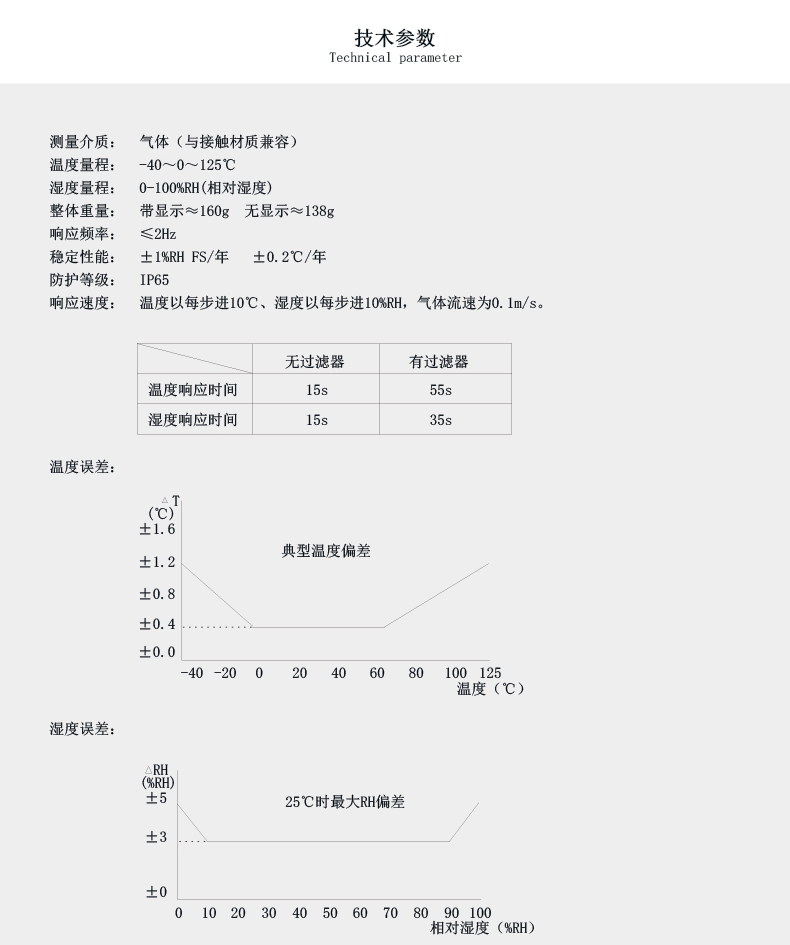 技术参数
Technical parameter

测量介质： 气体（与接触材质兼容）
温度量程： -40～0～125℃
湿度量程： 0-100%RH(相对湿度)
整体重量： 带显示≈160g 无显示≈138g
响应频率： ≤2Hz
稳定性能： ±1%RH FS/年 ±0.2℃/年
防护等级： IP65
响应速度： 温度以每步进10℃、湿度以每步进10%RH，气体流速为0.1m/s。

| | 无过滤器 | 有过滤器 |
|---|---|---|
| 温度响应时间 | 15s | 55s |
| 湿度响应时间 | 15s | 35s |

温度误差：

△T
(℃)
±1.6
±1.2
±0.8
±0.4
±0.0
典型温度偏差
-40 -20 0 20 40 60 80 100 125
温度（℃）

湿度误差：

△RH
(%RH)
±5
±3
±0
25℃时最大RH偏差
0 10 20 30 40 50 60 70 80 90 100
相对湿度（%RH）